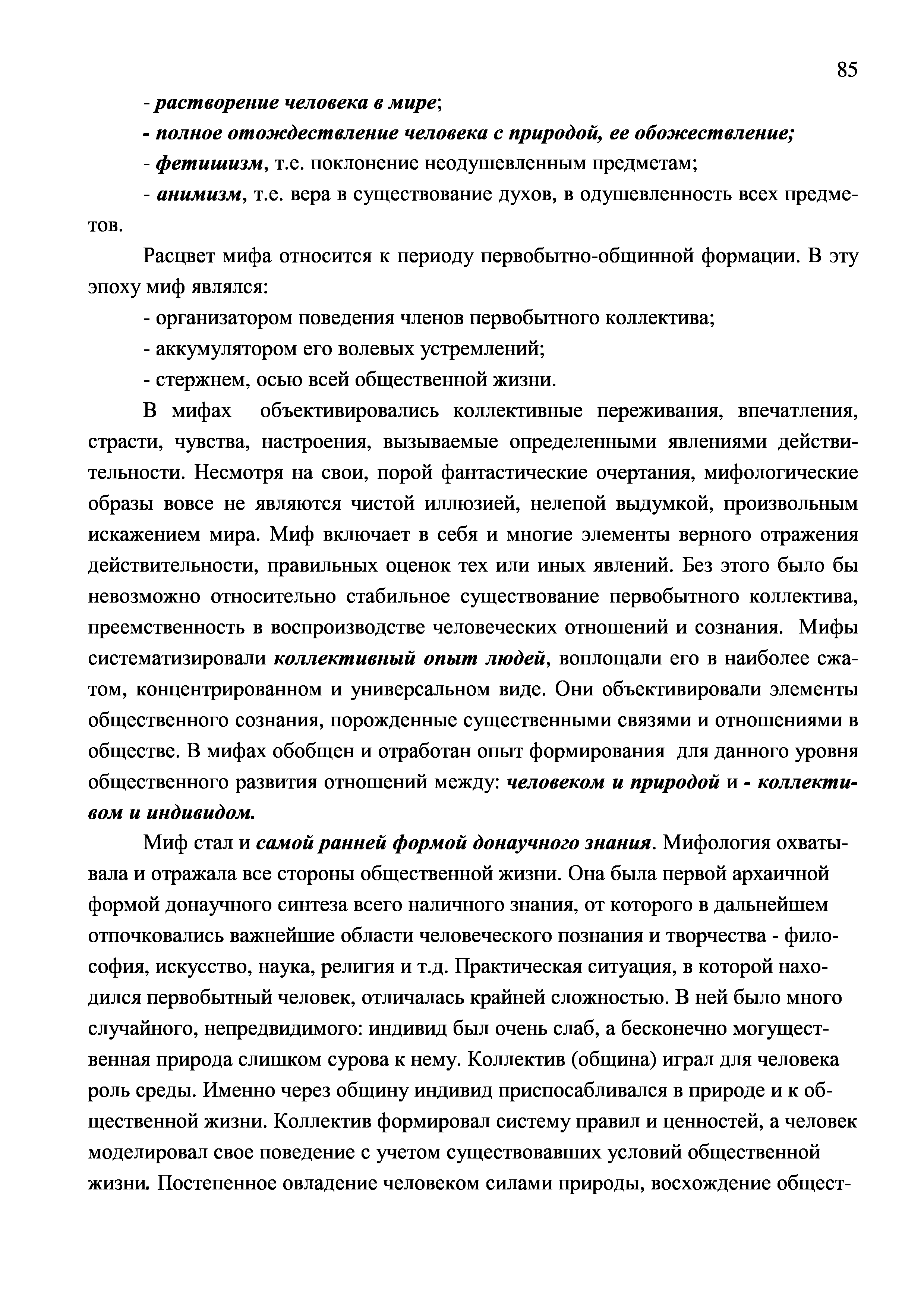 85

- растворение человека в мире;

- полное отождествление человека с природой, ее обожествление;

- фетишизм, т.е. поклонение неодушевленным предметам;

- анимизм, т.е. вера в существование духов, в одушевленность всех предметов.

Расцвет мифа относится к периоду первобытно-общинной формации. В эту эпоху миф являлся:

- организатором поведения членов первобытного коллектива;

- аккумулятором его волевых устремлений;

- стержнем, осью всей общественной жизни.

В мифах объективировались коллективные переживания, впечатления, страсти, чувства, настроения, вызываемые определенными явлениями действительности. Несмотря на свои, порой фантастические очертания, мифологические образы вовсе не являются чистой иллюзией, нелепой выдумкой, произвольным искажением мира. Миф включает в себя и многие элементы верного отражения действительности, правильных оценок тех или иных явлений. Без этого было бы невозможно относительно стабильное существование первобытного коллектива, преемственность в воспроизводстве человеческих отношений и сознания. Мифы систематизировали коллективный опыт людей, воплощали его в наиболее сжатом, концентрированном и универсальном виде. Они объективировали элементы общественного сознания, порожденные существенными связями и отношениями в обществе. В мифах обобщен и отработан опыт формирования для данного уровня общественного развития отношений между: человеком и природой и - коллективом и индивидом.

Миф стал и самой ранней формой донаучного знания. Мифология охватывала и отражала все стороны общественной жизни. Она была первой архаичной формой донаучного синтеза всего наличного знания, от которого в дальнейшем отпочковались важнейшие области человеческого познания и творчества - философия, искусство, наука, религия и т.д. Практическая ситуация, в которой находился первобытный человек, отличалась крайней сложностью. В ней было много случайного, непредвидимого: индивид был очень слаб, а бесконечно могущественная природа слишком сурова к нему. Коллектив (община) играл для человека роль среды. Именно через общину индивид приспосабливался в природе и к общественной жизни. Коллектив формировал систему правил и ценностей, а человек моделировал свое поведение с учетом существовавших условий общественной жизни. Постепенное овладение человеком силами природы, восхождение общест-